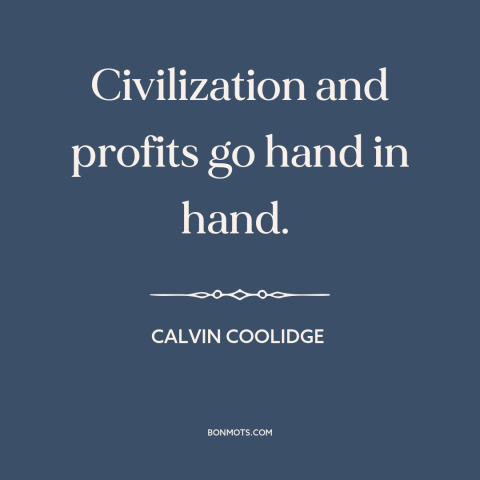 Civilization and profits go hand in hand.

CALVIN COOLIDGE

BONMOTS.COM